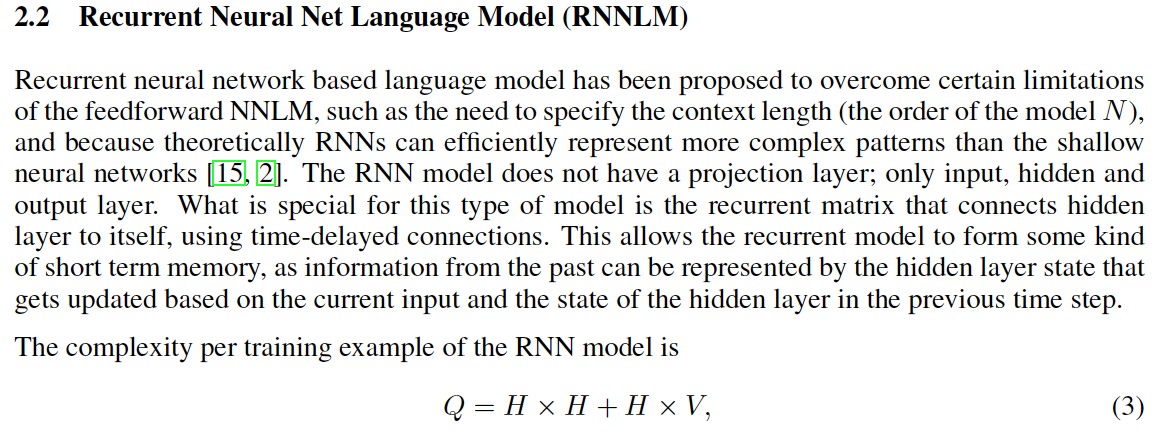 2.2 Recurrent Neural Net Language Model (RNNLM)

Recurrent neural network based language model has been proposed to overcome certain limitations of the feedforward NNLM, such as the need to specify the context length (the order of the model $N$), and because theoretically RNNs can efficiently represent more complex patterns than the shallow neural networks [15, 2]. The RNN model does not have a projection layer; only input, hidden and output layer. What is special for this type of model is the recurrent matrix that connects hidden layer to itself, using time-delayed connections. This allows the recurrent model to form some kind of short term memory, as information from the past can be represented by the hidden layer state that gets updated based on the current input and the state of the hidden layer in the previous time step.

The complexity per training example of the RNN model is

$Q = H \times H + H \times V,$ (3)